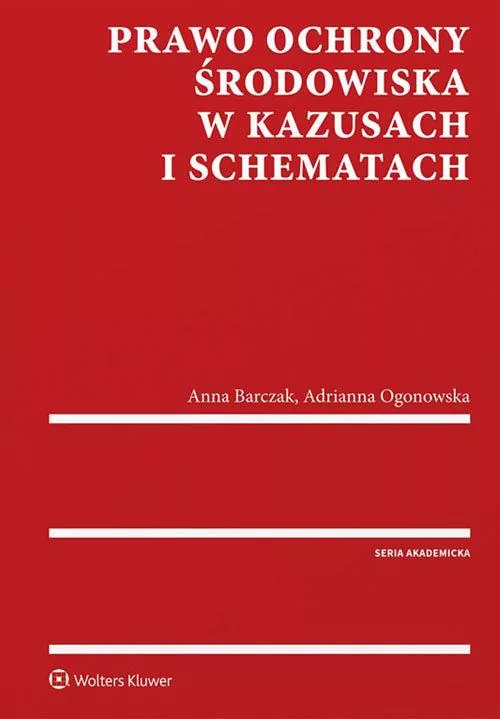 PRAWO OCHRONY ŚRODOWISKA W KAZUSACH I SCHEMATACH

Anna Barczak, Adrianna Ogonowska

SERIA AKADEMICKA

Wolters Kluwer